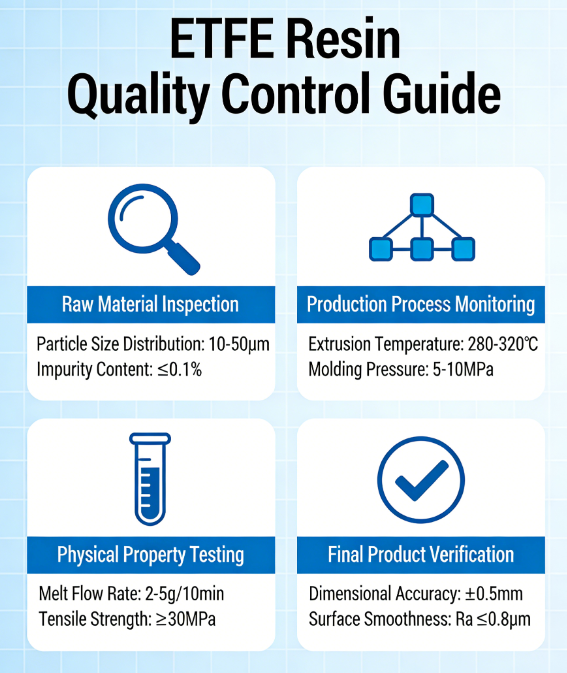 ETFE Resin
Quality Control Guide

Raw Material Inspection

Particle Size Distribution: 10-50μm
Impurity Content: ≤0.1%

Production Process Monitoring

Extrusion Temperature: 280-320℃
Molding Pressure: 5-10MPa

Physical Property Testing

Melt Flow Rate: 2-5g/10min
Tensile Strength: ≥30MPa

Final Product Verification

Dimensional Accuracy: ±0.5mm
Surface Smoothness: Ra ≤0.8μm